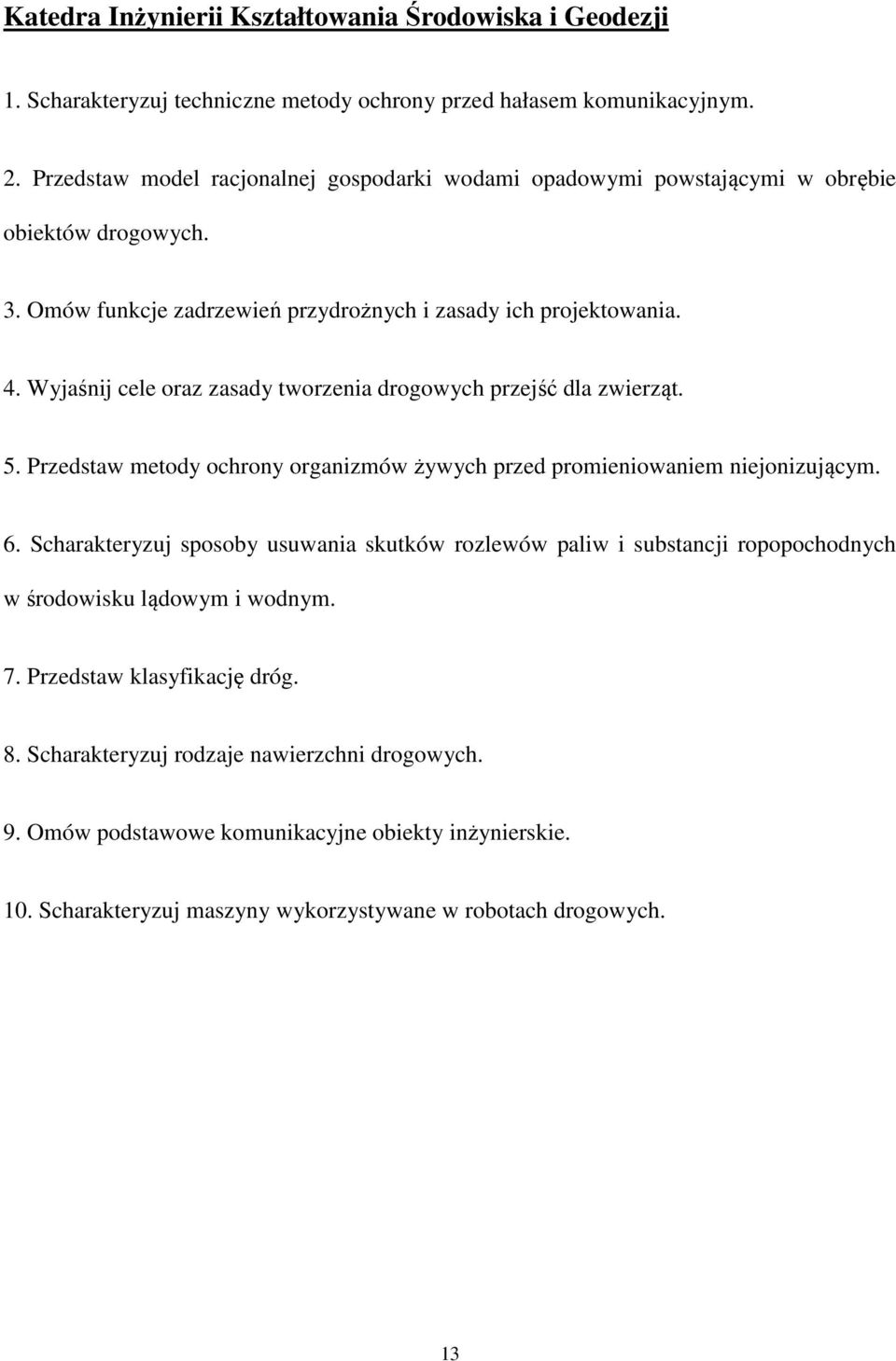 Katedra Inżynierii Kształtowania Środowiska i Geodezji

1. Scharakteryzuj techniczne metody ochrony przed hałasem komunikacyjnym.

2. Przedstaw model racjonalnej gospodarki wodami opadowymi powstającymi w obrębie obiektów drogowych.

3. Omów funkcje zadrzewień przydrożnych i zasady ich projektowania.

4. Wyjaśnij cele oraz zasady tworzenia drogowych przejść dla zwierząt.

5. Przedstaw metody ochrony organizmów żywych przed promieniowaniem niejonizującym.

6. Scharakteryzuj sposoby usuwania skutków rozlewów paliw i substancji ropopochodnych w środowisku lądowym i wodnym.

7. Przedstaw klasyfikację dróg.

8. Scharakteryzuj rodzaje nawierzchni drogowych.

9. Omów podstawowe komunikacyjne obiekty inżynierskie.

10. Scharakteryzuj maszyny wykorzystywane w robotach drogowych.

13